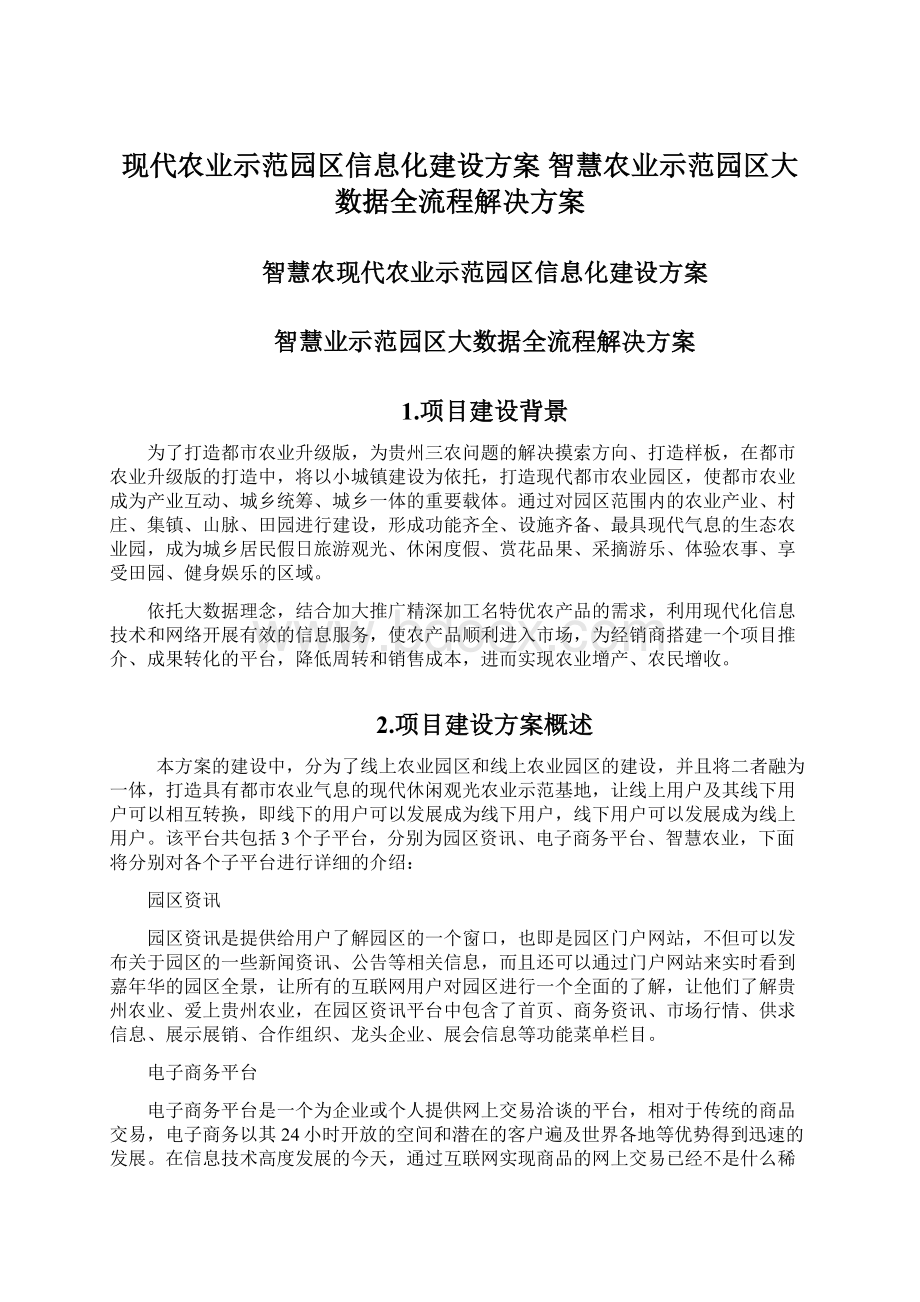 现代农业示范园区信息化建设方案 智慧农业示范园区大数据全流程解决方案

智慧农现代农业示范园区信息化建设方案

智慧业示范园区大数据全流程解决方案

1.项目建设背景

为了打造都市农业升级版，为贵州三农问题的解决摸索方向、打造样板，在都市农业升级版的打造中，将以小城镇建设为依托，打造现代都市农业园区，使都市农业成为产业互动、城乡统筹、城乡一体的重要载体。通过对园区范围内的农业产业、村庄、集镇、山脉、田园进行建设，形成功能齐全、设施齐备、最具现代气息的生态农业园，成为城乡居民假日旅游观光、休闲度假、赏花品果、采摘游乐、体验农事、享受田园、健身娱乐的区域。

依托大数据理念，结合加大推广精深加工名特优农产品的需求，利用现代化信息技术和网络开展有效的信息服务，使农产品顺利进入市场，为经销商搭建一个项目推介、成果转化的平台，降低周转和销售成本，进而实现农业增产、农民增收。

2.项目建设方案概述

本方案的建设中，分为了线上农业园区和线上农业园区的建设，并且将二者融为一体，打造具有都市农业气息的现代休闲观光农业示范基地，让线上用户及其线下用户可以相互转换，即线下的用户可以发展成为线下用户，线下用户可以发展成为线上用户。该平台共包括3个子平台，分别为园区资讯、电子商务平台、智慧农业，下面将分别对各个子平台进行详细的介绍：

园区资讯

园区资讯是提供给用户了解园区的一个窗口，也即是园区门户网站，不但可以发布关于园区的一些新闻资讯、公告等相关信息，而且还可以通过门户网站来实时看到嘉年华的园区全景，让所有的互联网用户对园区进行一个全面的了解，让他们了解贵州农业、爱上贵州农业，在园区资讯平台中包含了首页、商务资讯、市场行情、供求信息、展示展销、合作组织、龙头企业、展会信息等功能菜单栏目。

电子商务平台

电子商务平台是一个为企业或个人提供网上交易洽谈的平台，相对于传统的商品交易，电子商务以其24小时开放的空间和潜在的客户遍及世界各地等优势得到迅速的发展。在信息技术高度发展的今天，通过互联网实现商品的网上交易已经不是什么稀